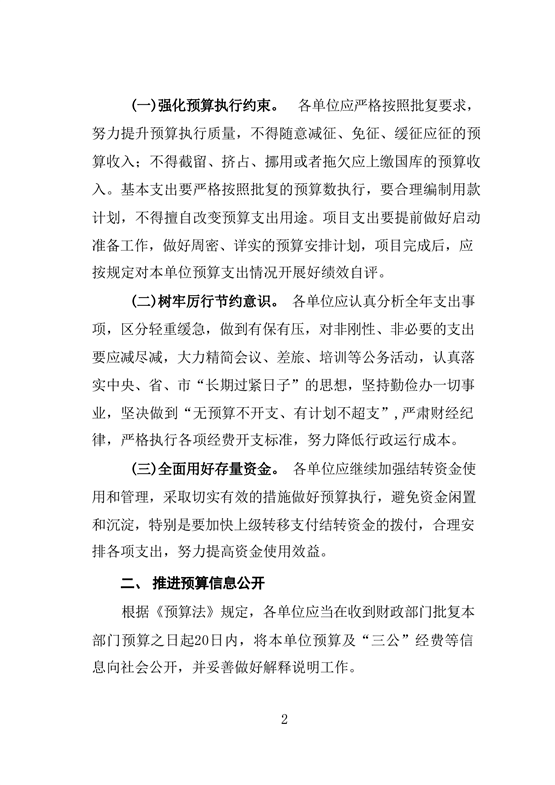 (一)强化预算执行约束。 各单位应严格按照批复要求，努力提升预算执行质量，不得随意减征、免征、缓征应征的预算收入；不得截留、挤占、挪用或者拖欠应上缴国库的预算收入。基本支出要严格按照批复的预算数执行，要合理编制用款计划，不得擅自改变预算支出用途。项目支出要提前做好启动准备工作，做好周密、详实的预算安排计划，项目完成后，应按规定对本单位预算支出情况开展好绩效自评。

(二)树牢厉行节约意识。 各单位应认真分析全年支出事项，区分轻重缓急，做到有保有压，对非刚性、非必要的支出要应减尽减，大力精简会议、差旅、培训等公务活动，认真落实中央、省、市“长期过紧日子”的思想，坚持勤俭办一切事业，坚决做到“无预算不开支、有计划不超支”，严肃财经纪律，严格执行各项经费开支标准，努力降低行政运行成本。

(三)全面用好存量资金。 各单位应继续加强结转资金使用和管理，采取切实有效的措施做好预算执行，避免资金闲置和沉淀，特别是要加快上级转移支付结转资金的拨付，合理安排各项支出，努力提高资金使用效益。

二、 推进预算信息公开

根据《预算法》规定，各单位应当在收到财政部门批复本部门预算之日起20日内，将本单位预算及“三公”经费等信息向社会公开，并妥善做好解释说明工作。

2